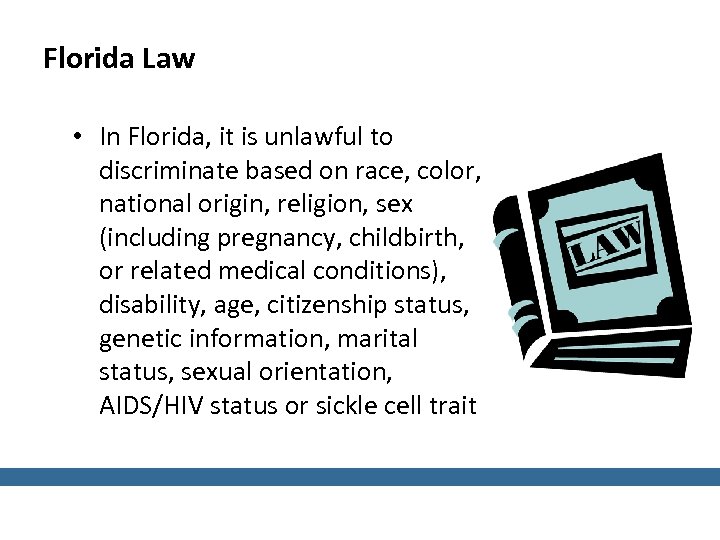 Florida Law

• In Florida, it is unlawful to discriminate based on race, color, national origin, religion, sex (including pregnancy, childbirth, or related medical conditions), disability, age, citizenship status, genetic information, marital status, sexual orientation, AIDS/HIV status or sickle cell trait

LAW